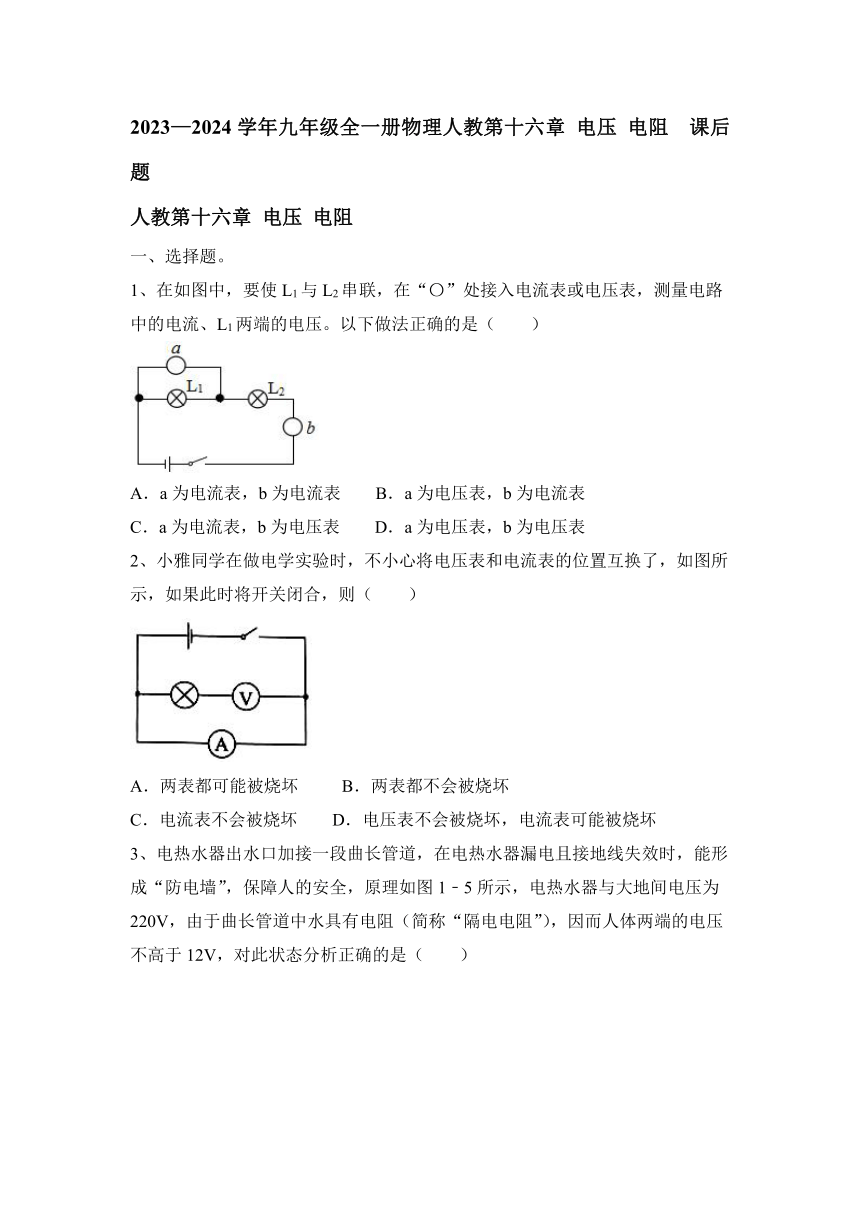 2023—2024 学年九年级全一册物理人教第十六章 电压 电阻 课后题

人教第十六章 电压 电阻

一、选择题。

1、在如图中，要使 $L_1$ 与 $L_2$ 串联，在“○”处接入电流表或电压表，测量电路中的电流、$L_1$ 两端的电压。以下做法正确的是（　　）

a
$L_1$
$L_2$
b

A．a 为电流表，b 为电流表　　B．a 为电压表，b 为电流表

C．a 为电流表，b 为电压表　　D．a 为电压表，b 为电压表

2、小雅同学在做电学实验时，不小心将电压表和电流表的位置互换了，如图所示，如果此时将开关闭合，则（　　）

V
A

A．两表都可能被烧坏　　B．两表都不会被烧坏

C．电流表不会被烧坏　　D．电压表不会被烧坏，电流表可能被烧坏

3、电热水器出水口加接一段曲长管道，在电热水器漏电且接地线失效时，能形成“防电墙”，保障人的安全，原理如图 1－5 所示，电热水器与大地间电压为 220V，由于曲长管道中水具有电阻（简称“隔电电阻”），因而人体两端的电压不高于 12V，对此状态分析正确的是（　　）